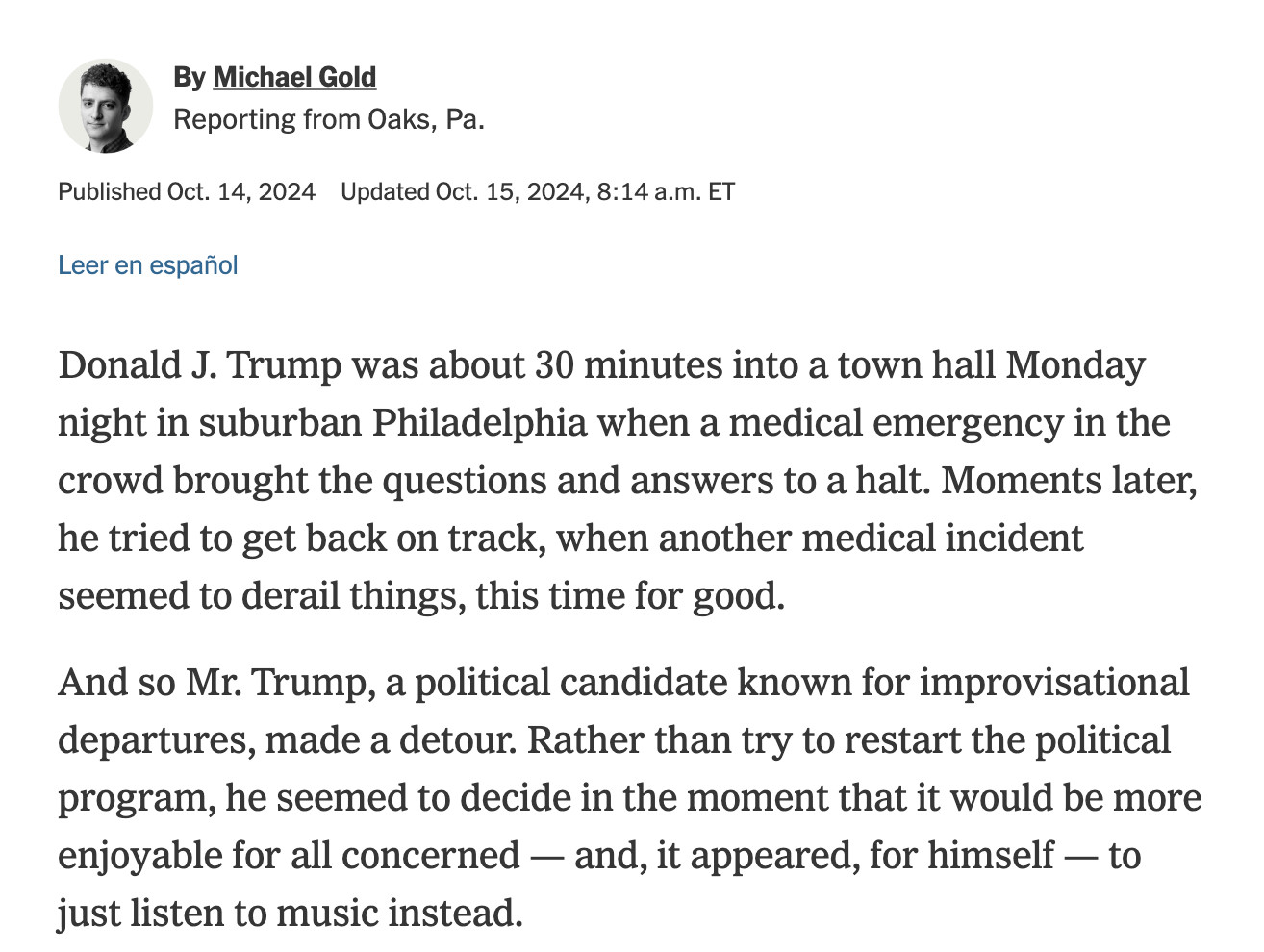 By Michael Gold
Reporting from Oaks, Pa.

Published Oct. 14, 2024 Updated Oct. 15, 2024, 8:14 a.m. ET

Leer en español

Donald J. Trump was about 30 minutes into a town hall Monday night in suburban Philadelphia when a medical emergency in the crowd brought the questions and answers to a halt. Moments later, he tried to get back on track, when another medical incident seemed to derail things, this time for good.

And so Mr. Trump, a political candidate known for improvisational departures, made a detour. Rather than try to restart the political program, he seemed to decide in the moment that it would be more enjoyable for all concerned — and, it appeared, for himself — to just listen to music instead.